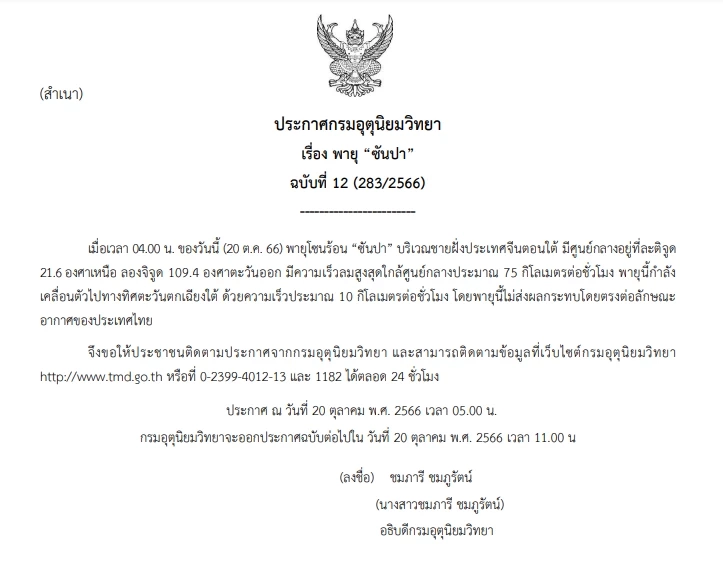 (สำเนา)

ประกาศกรมอุตุนิยมวิทยา
เรื่อง พายุ “ซันปา”
ฉบับที่ 12 (283/2566)
------------------------

เมื่อเวลา 04.00 น. ของวันนี้ (20 ต.ค. 66) พายุโซนร้อน “ซันปา” บริเวณชายฝั่งประเทศจีนตอนใต้ มีศูนย์กลางอยู่ที่ละติจูด 21.6 องศาเหนือ ลองจิจูด 109.4 องศาตะวันออก มีความเร็วลมสูงสุดใกล้ศูนย์กลางประมาณ 75 กิโลเมตรต่อชั่วโมง พายุนี้กำลังเคลื่อนตัวไปทางทิศตะวันตกเฉียงใต้ ด้วยความเร็วประมาณ 10 กิโลเมตรต่อชั่วโมง โดยพายุนี้ไม่ส่งผลกระทบโดยตรงต่อลักษณะอากาศของประเทศไทย

จึงขอให้ประชาชนติดตามประกาศจากกรมอุตุนิยมวิทยา และสามารถติดตามข้อมูลที่เว็บไซต์กรมอุตุนิยมวิทยา http://www.tmd.go.th หรือที่ 0-2399-4012-13 และ 1182 ได้ตลอด 24 ชั่วโมง

ประกาศ ณ วันที่ 20 ตุลาคม พ.ศ. 2566 เวลา 05.00 น.
กรมอุตุนิยมวิทยาจะออกประกาศฉบับต่อไปใน วันที่ 20 ตุลาคม พ.ศ. 2566 เวลา 11.00 น

(ลงชื่อ) ชมภารี ชมภูรัตน์
(นางสาวชมภารี ชมภูรัตน์)
อธิบดีกรมอุตุนิยมวิทยา